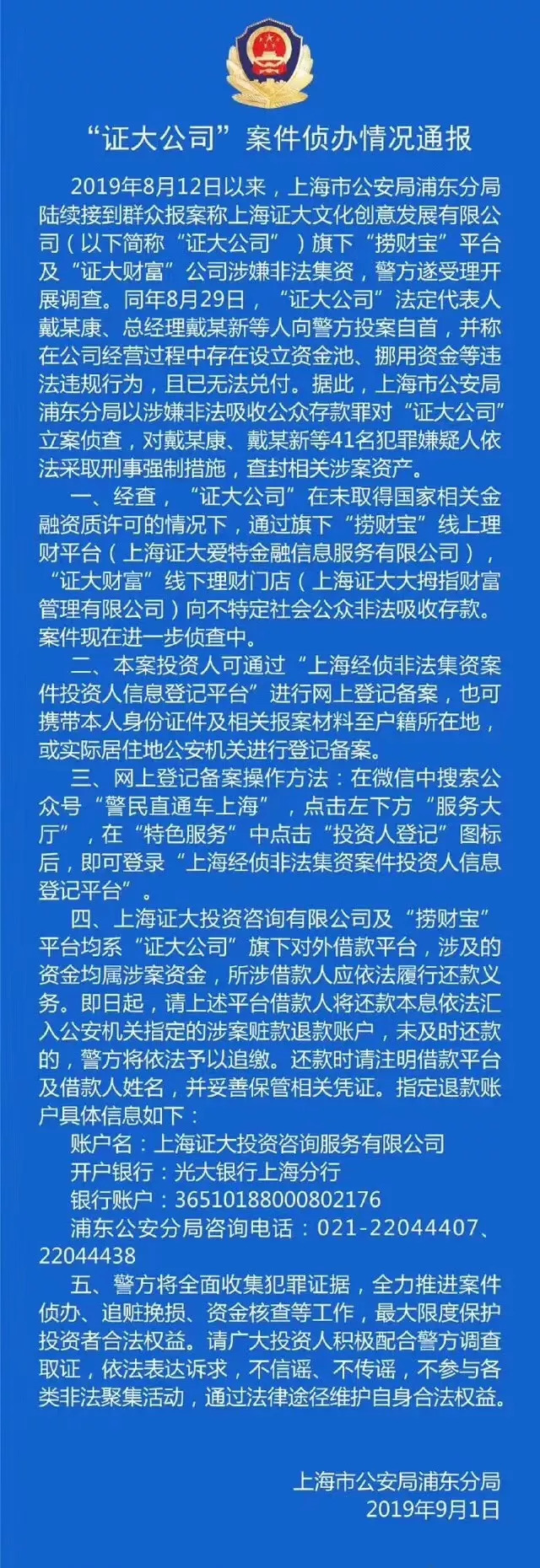 “证大公司”案件侦办情况通报

2019年8月12日以来，上海市公安局浦东分局陆续接到群众报案称上海证大文化创意发展有限公司（以下简称“证大公司”）旗下“捞财宝”平台及“证大财富”公司涉嫌非法集资，警方遂受理开展调查。同年8月29日，“证大公司”法定代表人戴某康、总经理戴某新等人向警方投案自首，并称在公司经营过程中存在设立资金池、挪用资金等违法违规行为，且已无法兑付。据此，上海市公安局浦东分局以涉嫌非法吸收公众存款罪对“证大公司”立案侦查，对戴某康、戴某新等41名犯罪嫌疑人依法采取刑事强制措施，查封相关涉案资产。

一、经查，“证大公司”在未取得国家相关金融资质许可的情况下，通过旗下“捞财宝”线上理财平台（上海证大爱特金融信息服务有限公司），“证大财富”线下理财门店（上海证大大拇指财富管理有限公司）向不特定社会公众非法吸收存款。案件现在进一步侦查中。

二、本案投资人可通过“上海经侦非法集资案件投资人信息登记平台”进行网上登记备案，也可携带本人身份证件及相关报案材料至户籍所在地，或实际居住地公安机关进行登记备案。

三、网上登记备案操作方法：在微信中搜索公众号“警民直通车上海”，点击左下方“服务大厅”，在“特色服务”中点击“投资人登记”图标后，即可登录“上海经侦非法集资案件投资人信息登记平台”。

四、上海证大投资咨询有限公司及“捞财宝”平台均系“证大公司”旗下对外借款平台，涉及的资金均属涉案资金，所涉借款人应依法履行还款义务。即日起，请上述平台借款人将还款本息依法汇入公安机关指定的涉案赃款退款账户，未及时还款的，警方将依法予以追缴。还款时请注明借款平台及借款人姓名，并妥善保管相关凭证。指定退款账户具体信息如下：

账户名：上海证大投资咨询服务有限公司
开户银行：光大银行上海分行
银行账户：36510188000802176
浦东公安分局咨询电话：021-22044407、22044438

五、警方将全面收集犯罪证据，全力推进案件侦办、追赃挽损、资金核查等工作，最大限度保护投资者合法权益。请广大投资人积极配合警方调查取证，依法表达诉求，不信谣、不传谣，不参与各类非法聚集活动，通过法律途径维护自身合法权益。

上海市公安局浦东分局
2019年9月1日